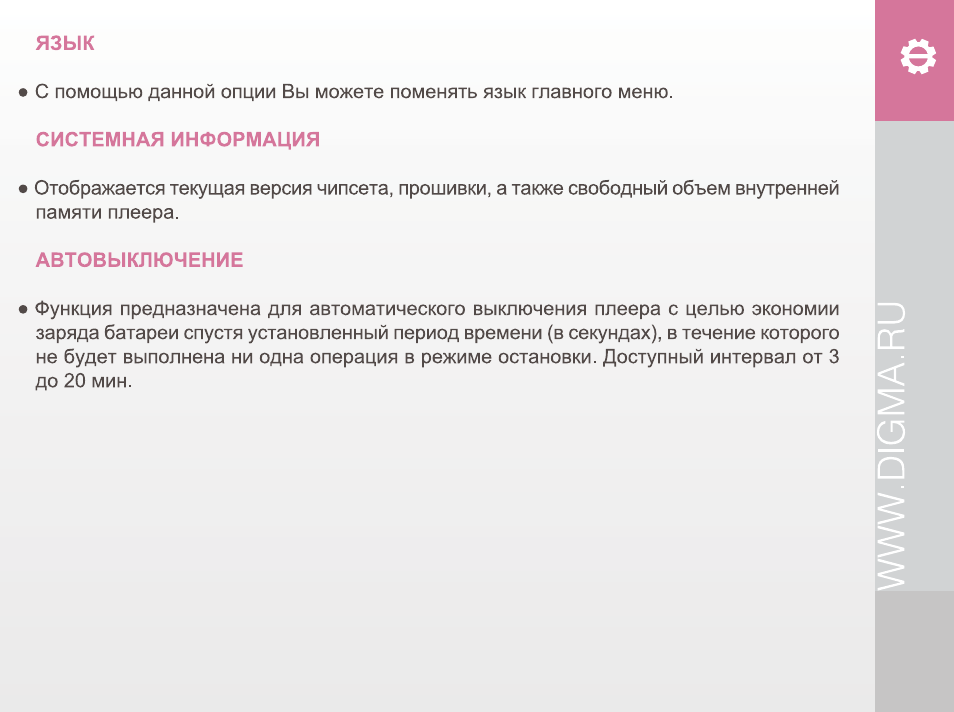 ЯЗЫК

● С помощью данной опции Вы можете поменять язык главного меню.

СИСТЕМНАЯ ИНФОРМАЦИЯ

● Отображается текущая версия чипсета, прошивки, а также свободный объем внутренней памяти плеера.

АВТОВЫКЛЮЧЕНИЕ

● Функция предназначена для автоматического выключения плеера с целью экономии заряда батареи спустя установленный период времени (в секундах), в течение которого не будет выполнена ни одна операция в режиме остановки. Доступный интервал от 3 до 20 мин.

WWW.DIGMA.RU